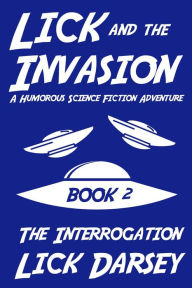 LICK AND THE INVASION

A HUMOROUS SCIENCE FICTION ADVENTURE

BOOK 2

THE INTERROGATION

LICK DARSEY